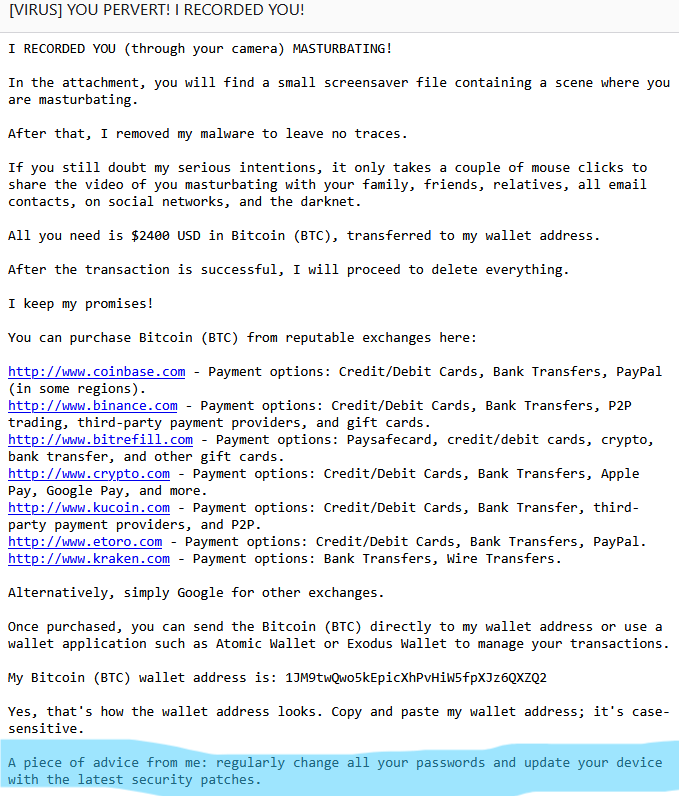 [VIRUS] YOU PERVERT! I RECORDED YOU!

I RECORDED YOU (through your camera) MASTURBATING!

In the attachment, you will find a small screensaver file containing a scene where you are masturbating.

After that, I removed my malware to leave no traces.

If you still doubt my serious intentions, it only takes a couple of mouse clicks to share the video of you masturbating with your family, friends, relatives, all email contacts, on social networks, and the darknet.

All you need is $2400 USD in Bitcoin (BTC), transferred to my wallet address.

After the transaction is successful, I will proceed to delete everything.

I keep my promises!

You can purchase Bitcoin (BTC) from reputable exchanges here:

http://www.coinbase.com - Payment options: Credit/Debit Cards, Bank Transfers, PayPal (in some regions).
http://www.binance.com - Payment options: Credit/Debit Cards, Bank Transfers, P2P trading, third-party payment providers, and gift cards.
http://www.bitrefill.com - Payment options: Paysafecard, credit/debit cards, crypto, bank transfer, and other gift cards.
http://www.crypto.com - Payment options: Credit/Debit Cards, Bank Transfers, Apple Pay, Google Pay, and more.
http://www.kucoin.com - Payment options: Credit/Debit Cards, Bank Transfer, third-party payment providers, and P2P.
http://www.etoro.com - Payment options: Credit/Debit Cards, Bank Transfers, PayPal.
http://www.kraken.com - Payment options: Bank Transfers, Wire Transfers.

Alternatively, simply Google for other exchanges.

Once purchased, you can send the Bitcoin (BTC) directly to my wallet address or use a wallet application such as Atomic Wallet or Exodus Wallet to manage your transactions.

My Bitcoin (BTC) wallet address is: 1JM9twQwo5kEpicXhPvHiW5fpXJz6QXZQ2

Yes, that's how the wallet address looks. Copy and paste my wallet address; it's case-sensitive.

A piece of advice from me: regularly change all your passwords and update your device with the latest security patches.